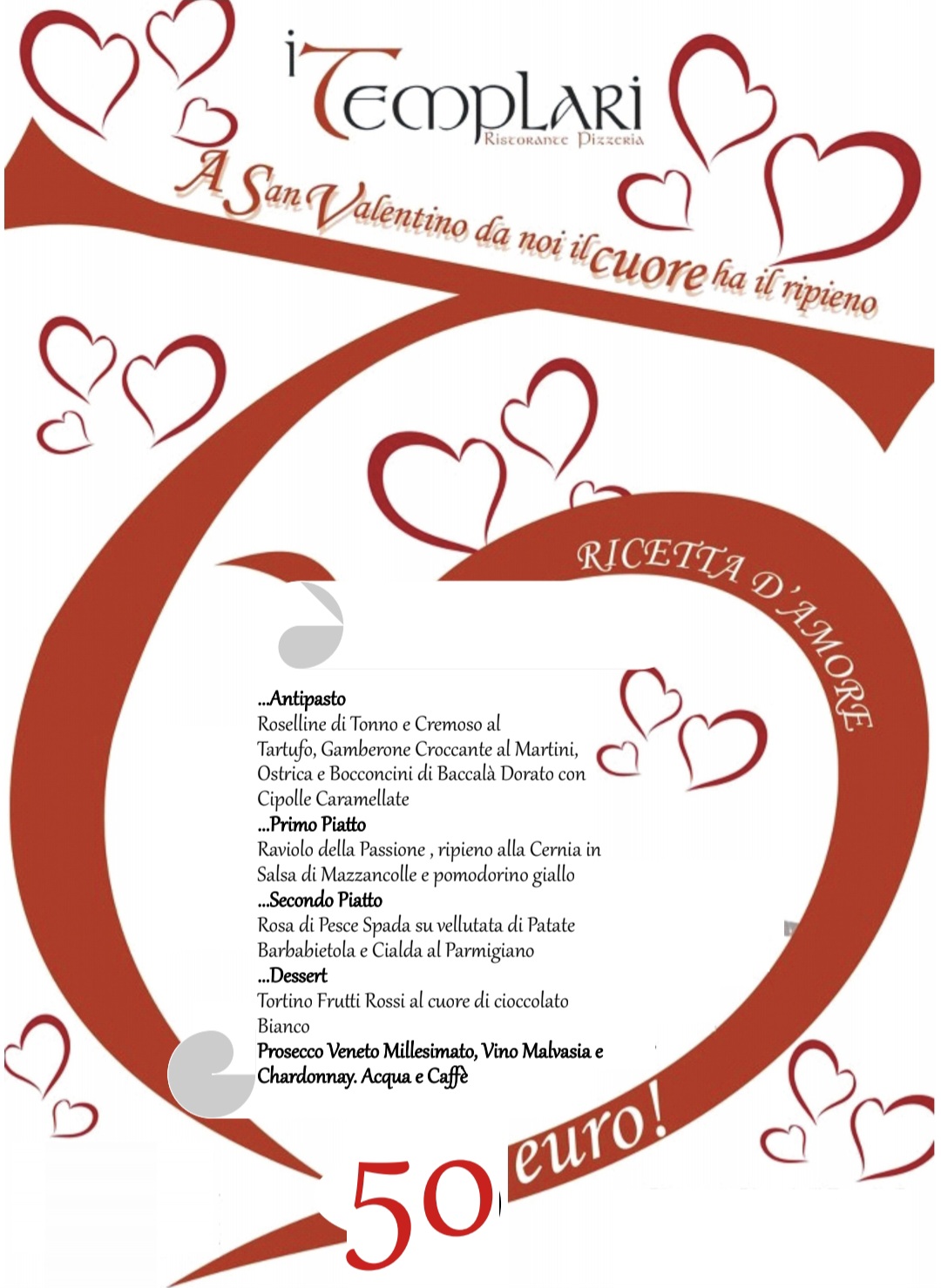 i Templari
Ristorante Pizzeria

A San Valentino da noi il cuore ha il ripieno

RICETTA D'AMORE

...Antipasto
Roselline di Tonno e Cremoso al Tartufo, Gamberone Croccante al Martini, Ostrica e Bocconcini di Baccalà Dorato con Cipolle Caramellate
...Primo Piatto
Raviolo della Passione , ripieno alla Cernia in Salsa di Mazzancolle e pomodorino giallo
...Secondo Piatto
Rosa di Pesce Spada su vellutata di Patate Barbabietola e Cialda al Parmigiano
...Dessert
Tortino Frutti Rossi al cuore di cioccolato Bianco
Prosecco Veneto Millesimato, Vino Malvasia e Chardonnay. Acqua e Caffè

50 euro!